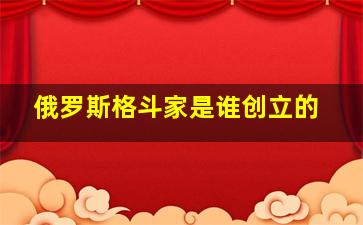 俄罗斯格斗家是谁创立的